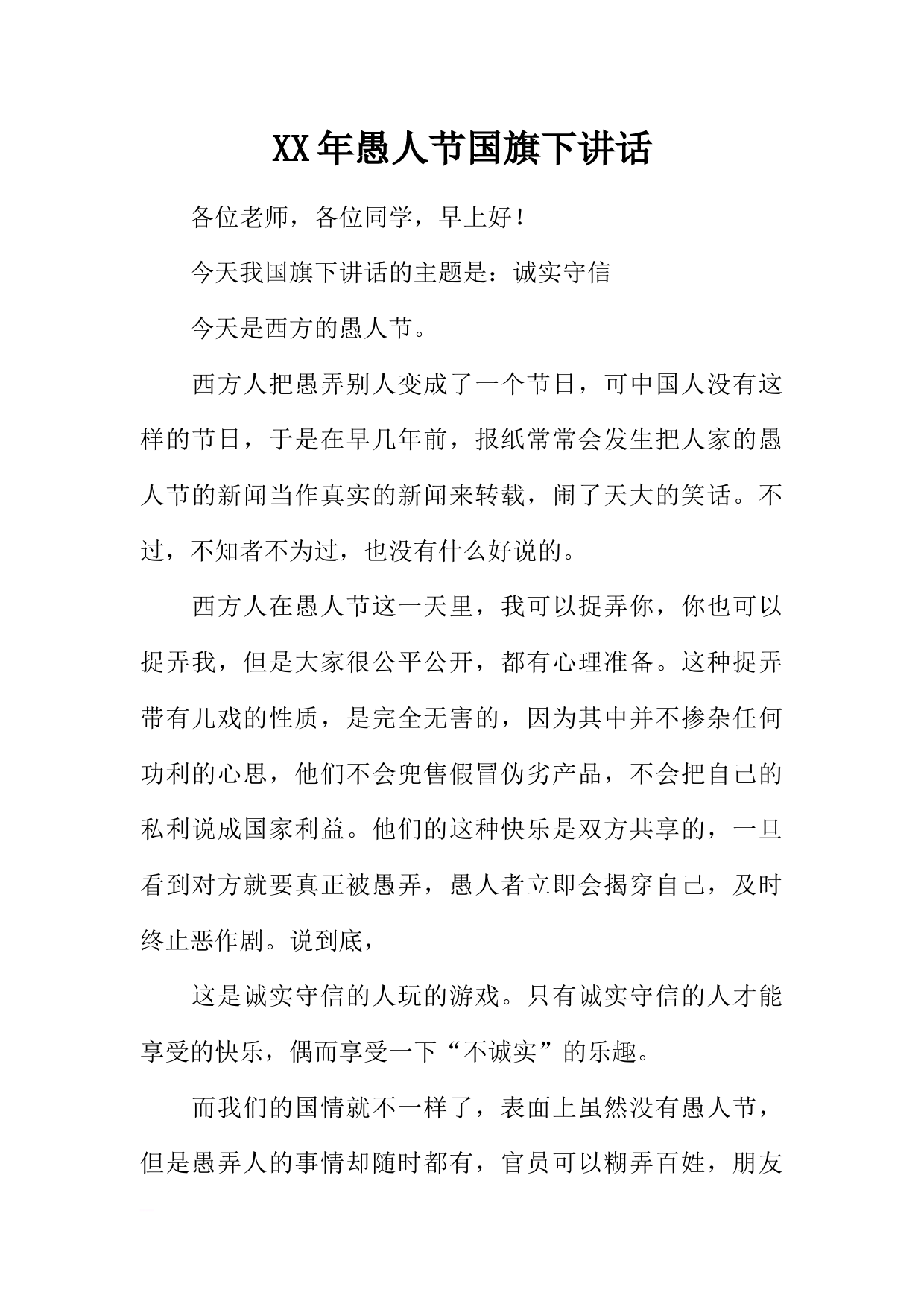 XX年愚人节国旗下讲话

各位老师，各位同学，早上好！

今天我国旗下讲话的主题是：诚实守信

今天是西方的愚人节。

西方人把愚弄别人变成了一个节日，可中国人没有这样的节日，于是在早几年前，报纸常常会发生把人家的愚人节的新闻当作真实的新闻来转载，闹了天大的笑话。不过，不知者不为过，也没有什么好说的。

西方人在愚人节这一天里，我可以捉弄你，你也可以捉弄我，但是大家很公平公开，都有心理准备。这种捉弄带有儿戏的性质，是完全无害的，因为其中并不掺杂任何功利的心思，他们不会兜售假冒伪劣产品，不会把自己的私利说成国家利益。他们的这种快乐是双方共享的，一旦看到对方就要真正被愚弄，愚人者立即会揭穿自己，及时终止恶作剧。说到底，

这是诚实守信的人玩的游戏。只有诚实守信的人才能享受的快乐，偶而享受一下“不诚实”的乐趣。

而我们的国情就不一样了，表面上虽然没有愚人节，但是愚弄人的事情却随时都有，官员可以糊弄百姓，朋友